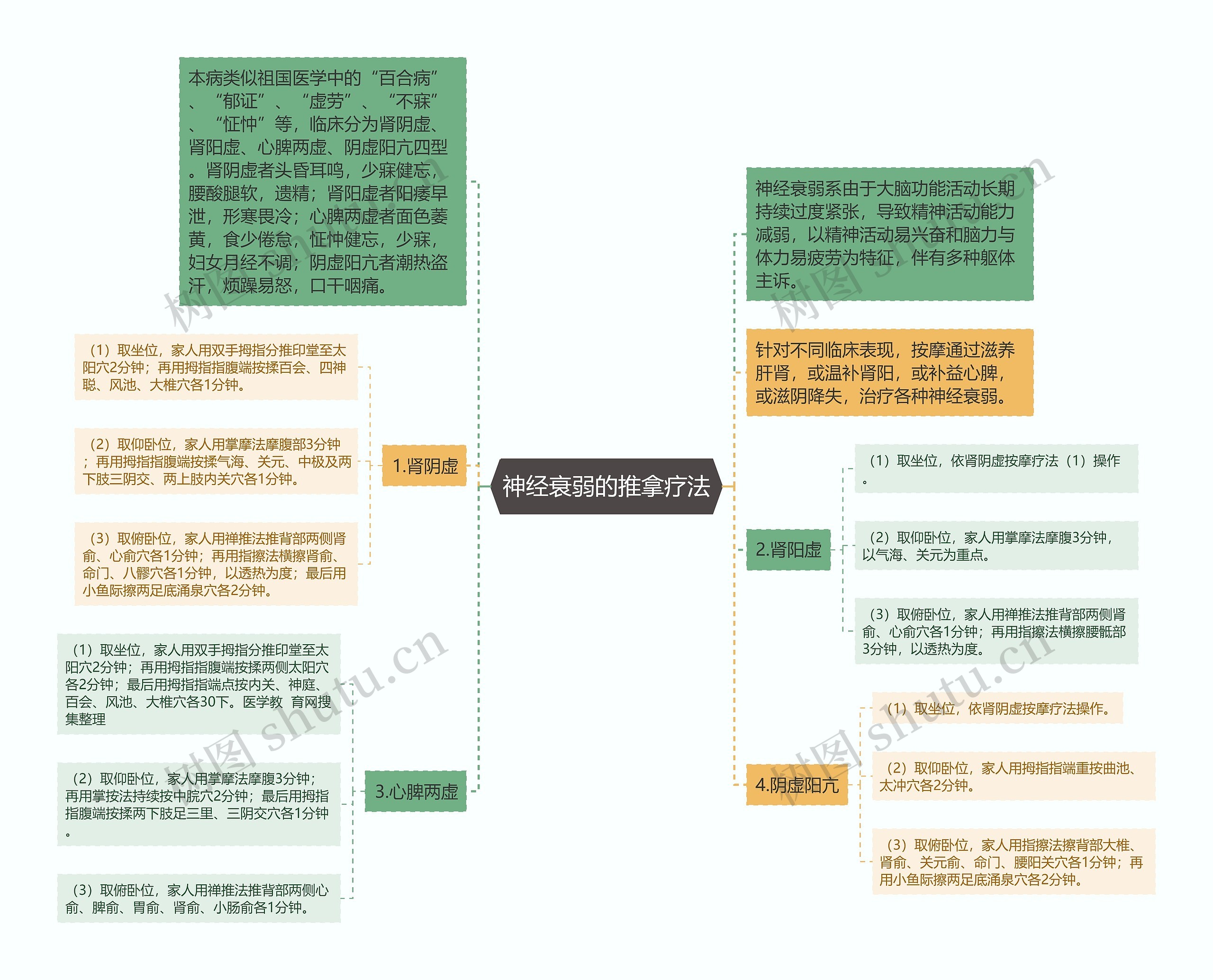 神经衰弱的推拿疗法

本病类似祖国医学中的“百合病”、“郁证”、“虚劳”、“不寐”、“怔忡”等，临床分为肾阴虚、肾阳虚、心脾两虚、阴虚阳亢四型。肾阴虚者头昏耳鸣，少寐健忘，腰酸腿软，遗精；肾阳虚者阳痿早泄，形寒畏冷；心脾两虚者面色萎黄，食少倦怠，怔忡健忘，少寐，妇女月经不调；阴虚阳亢者潮热盗汗，烦躁易怒，口干咽痛。

1.肾阴虚

（1）取坐位，家人用双手拇指分推印堂至太阳穴2分钟；再用拇指指腹端按揉百会、四神聪、风池、大椎穴各1分钟。

（2）取仰卧位，家人用掌摩法摩腹部3分钟；再用拇指指腹端按揉气海、关元、中极及两下肢三阴交、两上肢内关穴各1分钟。

（3）取俯卧位，家人用禅推法推背部两侧肾俞、心俞穴各1分钟；再用指擦法横擦肾俞、命门、八髎穴各1分钟，以透热为度；最后用小鱼际擦两足底涌泉穴各2分钟。

3.心脾两虚

（1）取坐位，家人用双手拇指分推印堂至太阳穴2分钟；再用拇指指腹端按揉两侧太阳穴各2分钟；最后用拇指指端点按内关、神庭、百会、风池、大椎穴各30下。医学教 育网搜集整理

（2）取仰卧位，家人用掌摩法摩腹3分钟；再用掌按法持续按中脘穴2分钟；最后用拇指指腹端按揉两下肢足三里、三阴交穴各1分钟。

（3）取俯卧位，家人用禅推法推背部两侧心俞、脾俞、胃俞、肾俞、小肠俞各1分钟。

神经衰弱系由于大脑功能活动长期持续过度紧张，导致精神活动能力减弱，以精神活动易兴奋和脑力与体力易疲劳为特征，伴有多种躯体主诉。

针对不同临床表现，按摩通过滋养肝肾，或温补肾阳，或补益心脾，或滋阴降失，治疗各种神经衰弱。

2.肾阳虚

（1）取坐位，依肾阴虚按摩疗法（1）操作。

（2）取仰卧位，家人用掌摩法摩腹3分钟，以气海、关元为重点。

（3）取俯卧位，家人用禅推法推背部两侧肾俞、心俞穴各1分钟；再用指擦法横擦腰骶部3分钟，以透热为度。

4.阴虚阳亢

（1）取坐位，依肾阴虚按摩疗法操作。

（2）取仰卧位，家人用拇指指端重按曲池、太冲穴各2分钟。

（3）取俯卧位，家人用指擦法擦背部大椎、肾俞、关元俞、命门、腰阳关穴各1分钟；再用小鱼际擦两足底涌泉穴各2分钟。

树图 shutu.cn
树图 shutu.cn
树图 shutu.cn
树图 shutu.cn